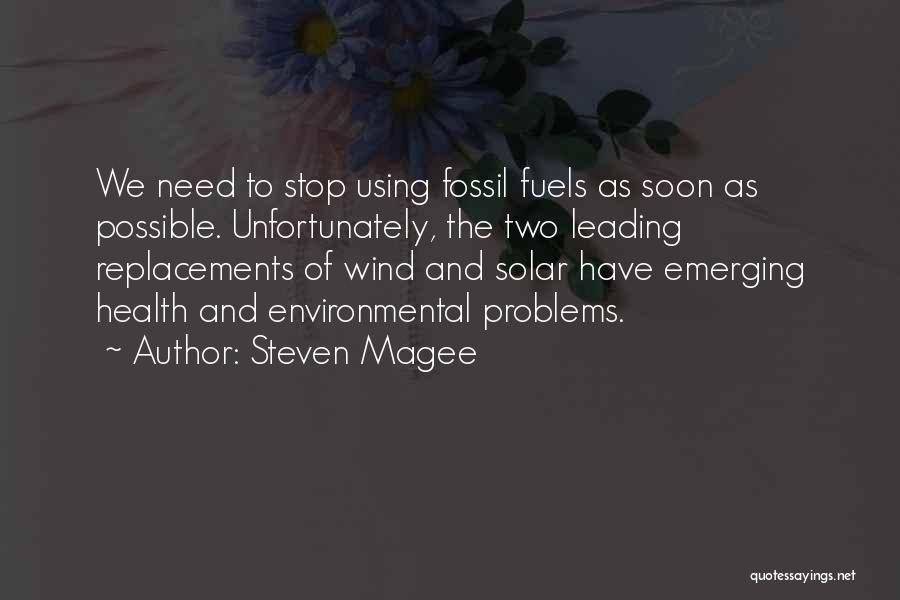 We need to stop using fossil fuels as soon as possible. Unfortunately, the two leading replacements of wind and solar have emerging health and environmental problems.

~ Author: Steven Magee

quotessayings.net